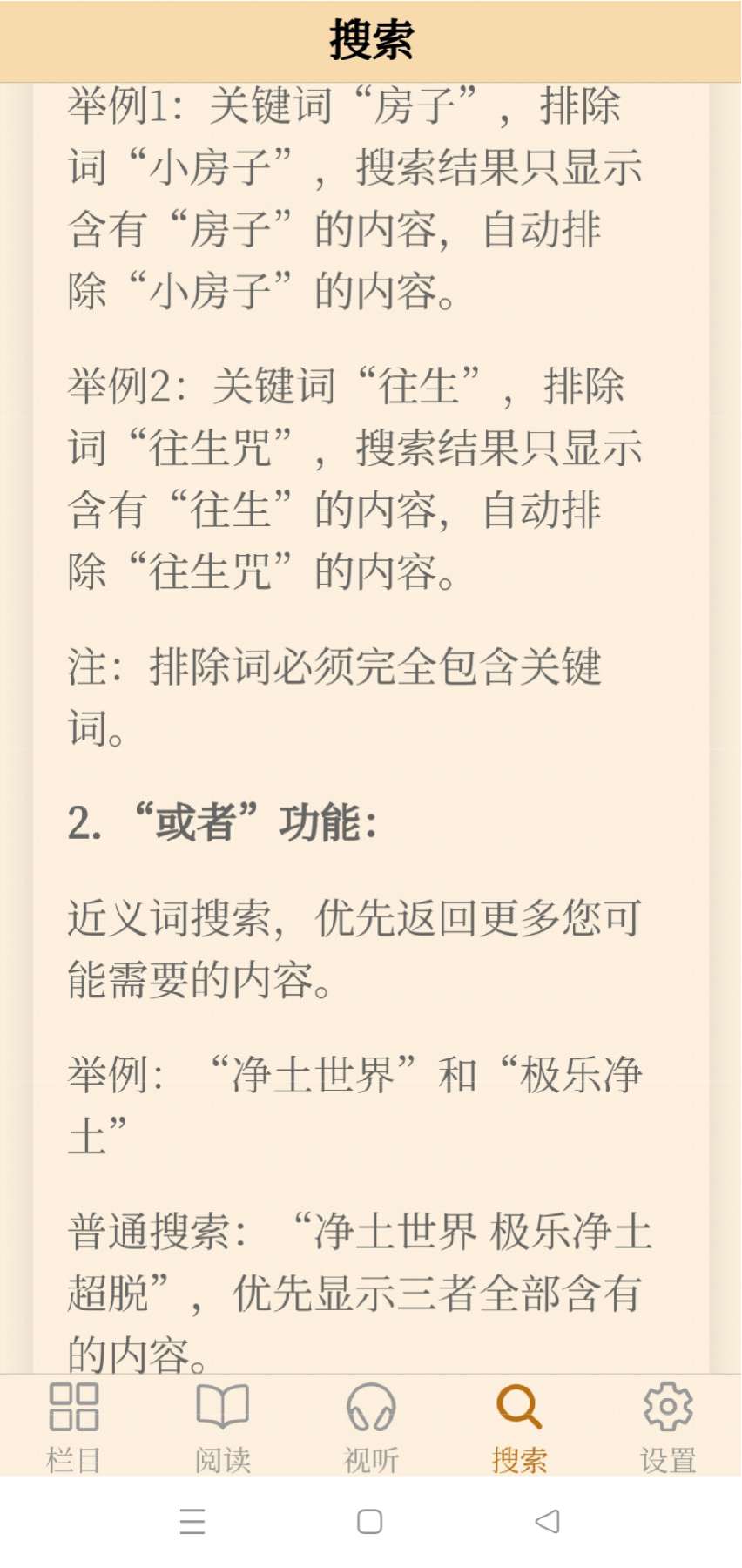 搜索

举例1：关键词“房子”，排除词“小房子”，搜索结果只显示含有“房子”的内容，自动排除“小房子”的内容。

举例2：关键词“往生”，排除词“往生咒”，搜索结果只显示含有“往生”的内容，自动排除“往生咒”的内容。

注：排除词必须完全包含关键词。

2. “或者”功能：

近义词搜索，优先返回更多您可能需要的内容。

举例：“净土世界”和“极乐净土”

普通搜索：“净土世界 极乐净土 超脱”，优先显示三者全部含有的内容。

栏目 阅读 视听 搜索 设置